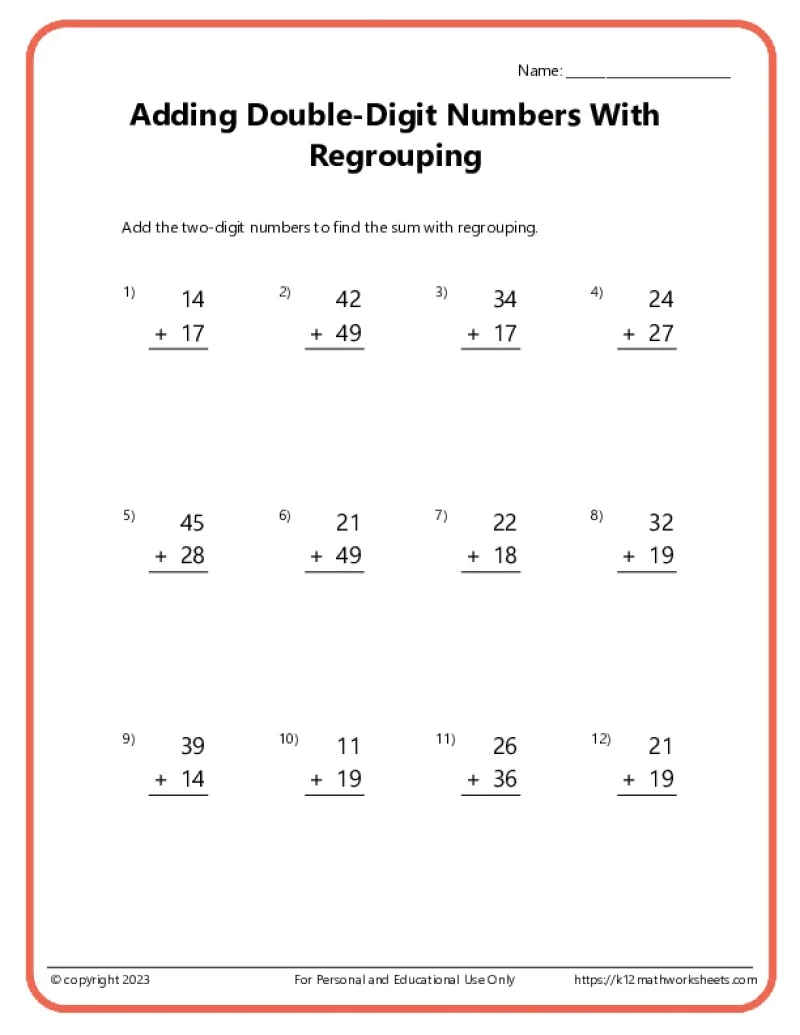 Name: ____________________

Adding Double-Digit Numbers With Regrouping

Add the two-digit numbers to find the sum with regrouping.

1) 14
+ 17

2) 42
+ 49

3) 34
+ 17

4) 24
+ 27

5) 45
+ 28

6) 21
+ 49

7) 22
+ 18

8) 32
+ 19

9) 39
+ 14

10) 11
+ 19

11) 26
+ 36

12) 21
+ 19

© copyright 2023 For Personal and Educational Use Only https://k12mathworksheets.com